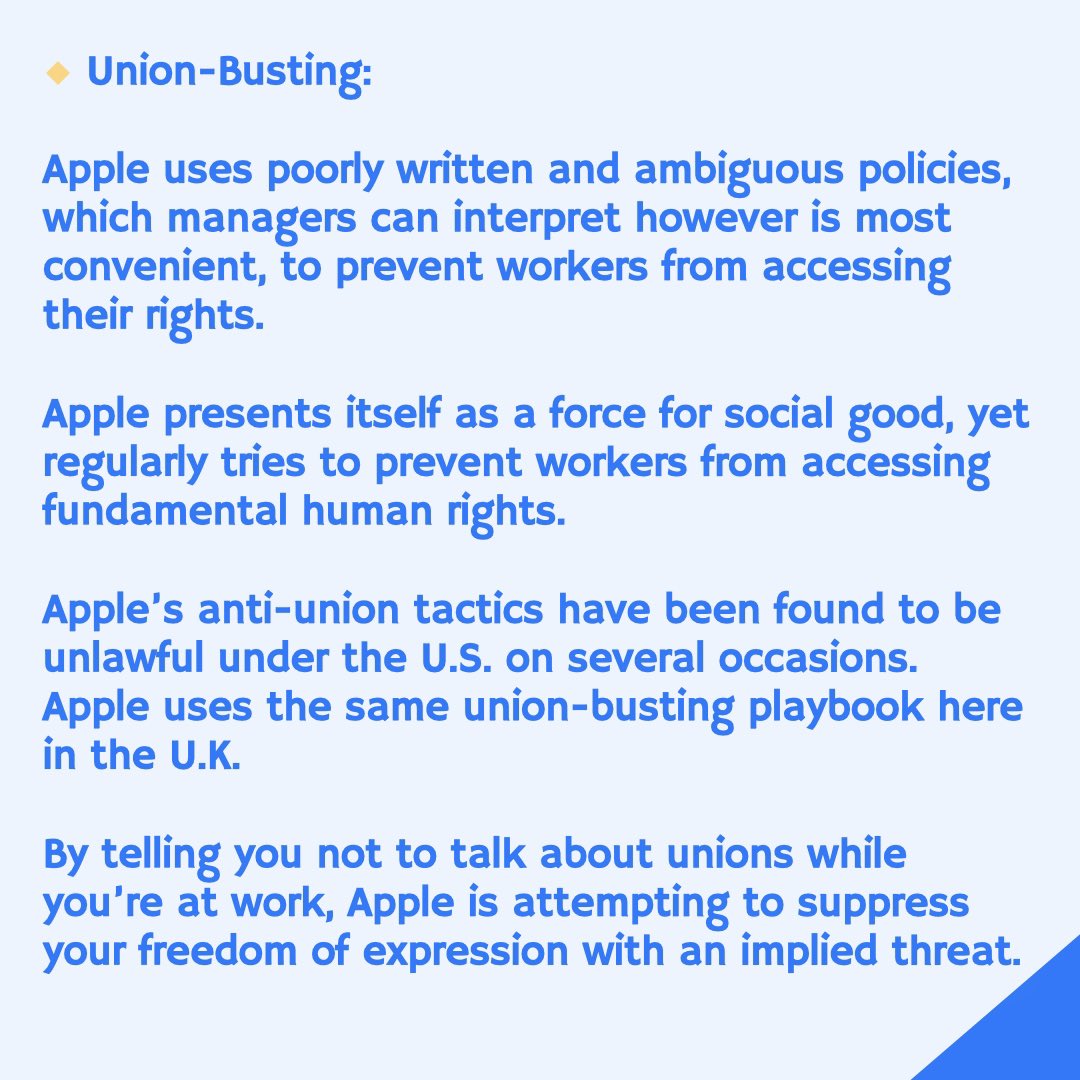 ◆ Union-Busting:

Apple uses poorly written and ambiguous policies, which managers can interpret however is most convenient, to prevent workers from accessing their rights.

Apple presents itself as a force for social good, yet regularly tries to prevent workers from accessing fundamental human rights.

Apple's anti-union tactics have been found to be unlawful under the U.S. on several occasions. Apple uses the same union-busting playbook here in the U.K.

By telling you not to talk about unions while you're at work, Apple is attempting to suppress your freedom of expression with an implied threat.